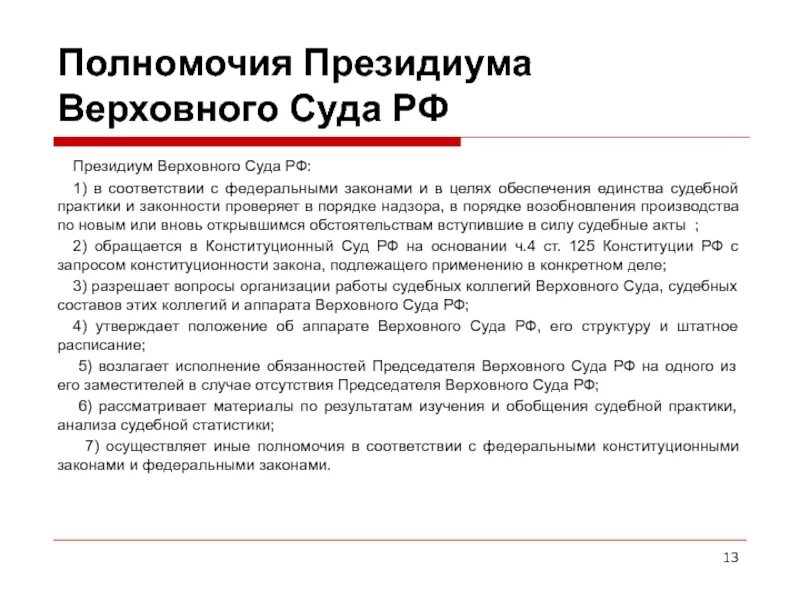 Полномочия Президиума Верховного Суда РФ

Президиум Верховного Суда РФ:

1) в соответствии с федеральными законами и в целях обеспечения единства судебной практики и законности проверяет в порядке надзора, в порядке возобновления производства по новым или вновь открывшимся обстоятельствам вступившие в силу судебные акты ;

2) обращается в Конституционный Суд РФ на основании ч.4 ст. 125 Конституции РФ с запросом конституционности закона, подлежащего применению в конкретном деле;

3) разрешает вопросы организации работы судебных коллегий Верховного Суда, судебных составов этих коллегий и аппарата Верховного Суда РФ;

4) утверждает положение об аппарате Верховного Суда РФ, его структуру и штатное расписание;

5) возлагает исполнение обязанностей Председателя Верховного Суда РФ на одного из его заместителей в случае отсутствия Председателя Верховного Суда РФ;

6) рассматривает материалы по результатам изучения и обобщения судебной практики, анализа судебной статистики;

7) осуществляет иные полномочия в соответствии с федеральными конституционными законами и федеральными законами.

13